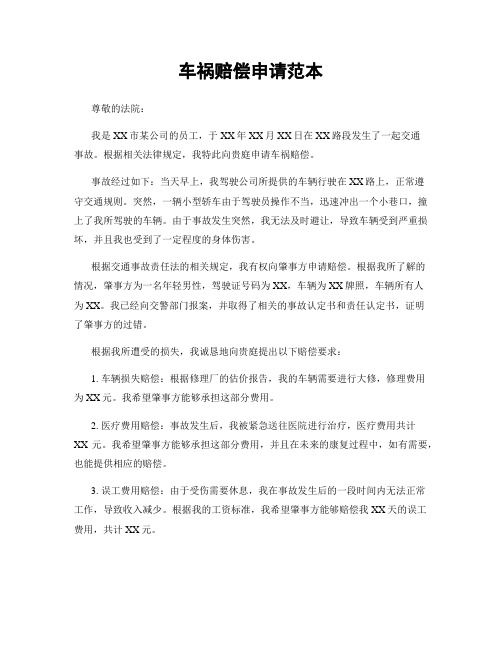 车祸赔偿申请范本

尊敬的法院：

我是XX市某公司的员工，于XX年XX月XX日在XX路段发生了一起交通事故。根据相关法律规定，我特此向贵庭申请车祸赔偿。

事故经过如下：当天早上，我驾驶公司所提供的车辆行驶在XX路上，正常遵守交通规则。突然，一辆小型轿车由于驾驶员操作不当，迅速冲出一个小巷口，撞上了我所驾驶的车辆。由于事故发生突然，我无法及时避让，导致车辆受到严重损坏，并且我也受到了一定程度的身体伤害。

根据交通事故责任法的相关规定，我有权向肇事方申请赔偿。根据我所了解的情况，肇事方为一名年轻男性，驾驶证号码为XX，车辆为XX牌照，车辆所有人为XX。我已经向交警部门报案，并取得了相关的事故认定书和责任认定书，证明了肇事方的过错。

根据我所遭受的损失，我诚恳地向贵庭提出以下赔偿要求：

1. 车辆损失赔偿：根据修理厂的估价报告，我的车辆需要进行大修，修理费用为XX元。我希望肇事方能够承担这部分费用。

2. 医疗费用赔偿：事故发生后，我被紧急送往医院进行治疗，医疗费用共计XX元。我希望肇事方能够承担这部分费用，并且在未来的康复过程中，如有需要，也能提供相应的赔偿。

3. 误工费用赔偿：由于受伤需要休息，我在事故发生后的一段时间内无法正常工作，导致收入减少。根据我的工资标准，我希望肇事方能够赔偿我XX天的误工费用，共计XX元。